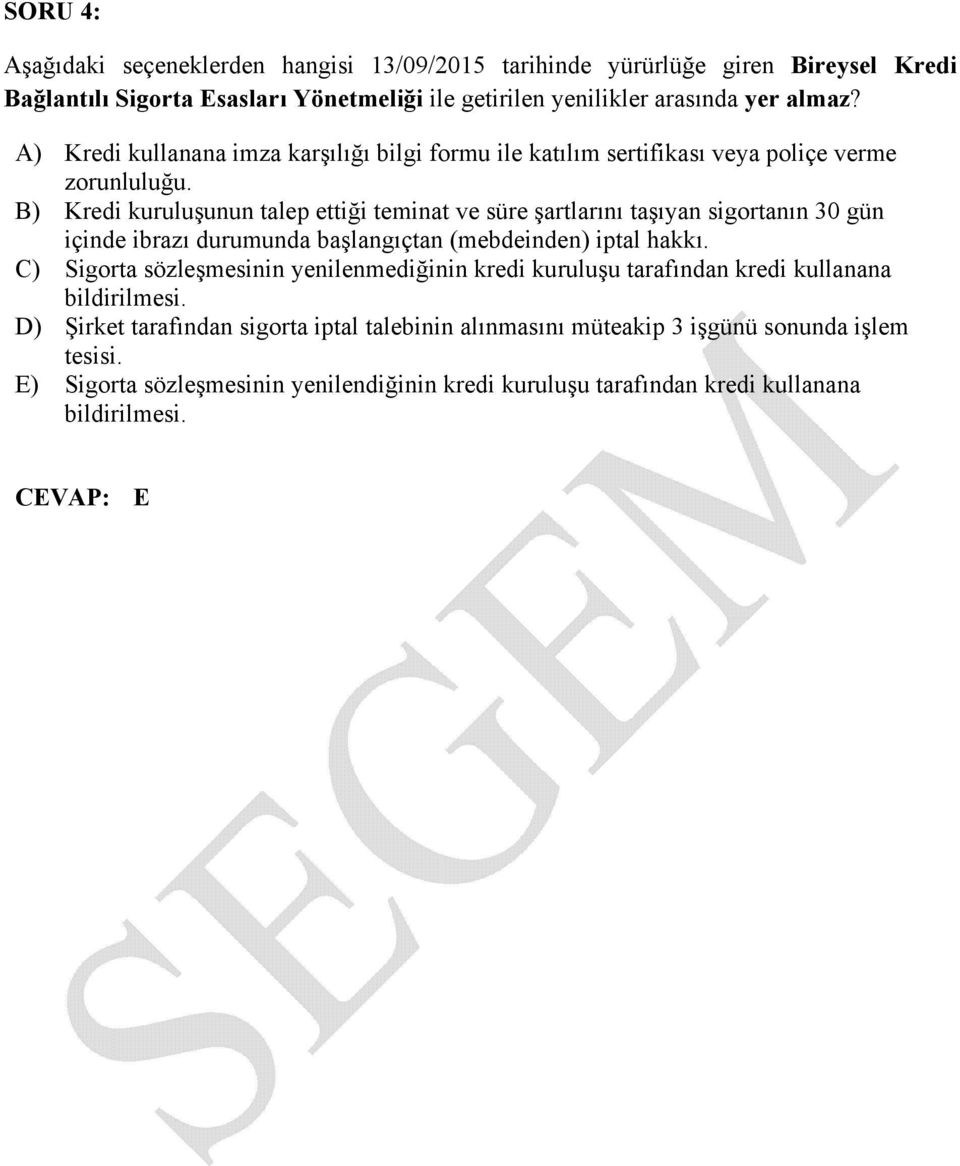 SORU 4:

Aşağıdaki seçeneklerden hangisi 13/09/2015 tarihinde yürürlüğe giren Bireysel Kredi Bağlantılı Sigorta Esasları Yönetmeliği ile getirilen yenilikler arasında yer almaz?

A) Kredi kullanana imza karşılığı bilgi formu ile katılım sertifikası veya poliçe verme zorunluluğu.
B) Kredi kuruluşunun talep ettiği teminat ve süre şartlarını taşıyan sigortanın 30 gün içinde ibrazı durumunda başlangıçtan (mebdeinden) iptal hakkı.
C) Sigorta sözleşmesinin yenilenmediğinin kredi kuruluşu tarafından kredi kullanana bildirilmesi.
D) Şirket tarafından sigorta iptal talebinin alınmasını müteakip 3 işgünü sonunda işlem tesisi.
E) Sigorta sözleşmesinin yenilendiğinin kredi kuruluşu tarafından kredi kullanana bildirilmesi.

CEVAP: E

SEGEM